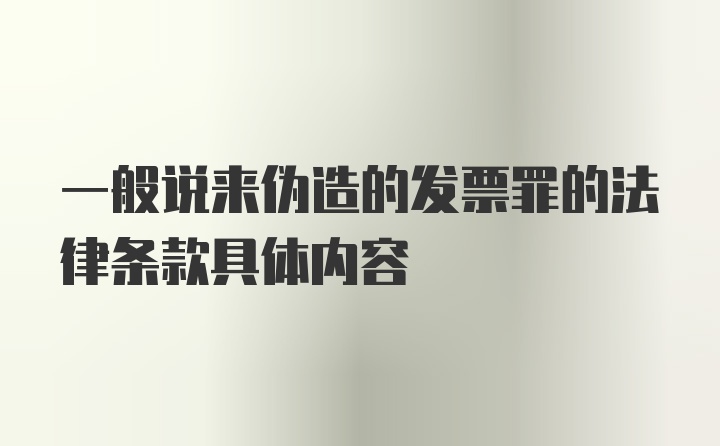 一般说来伪造的发票罪的法律条款具体内容